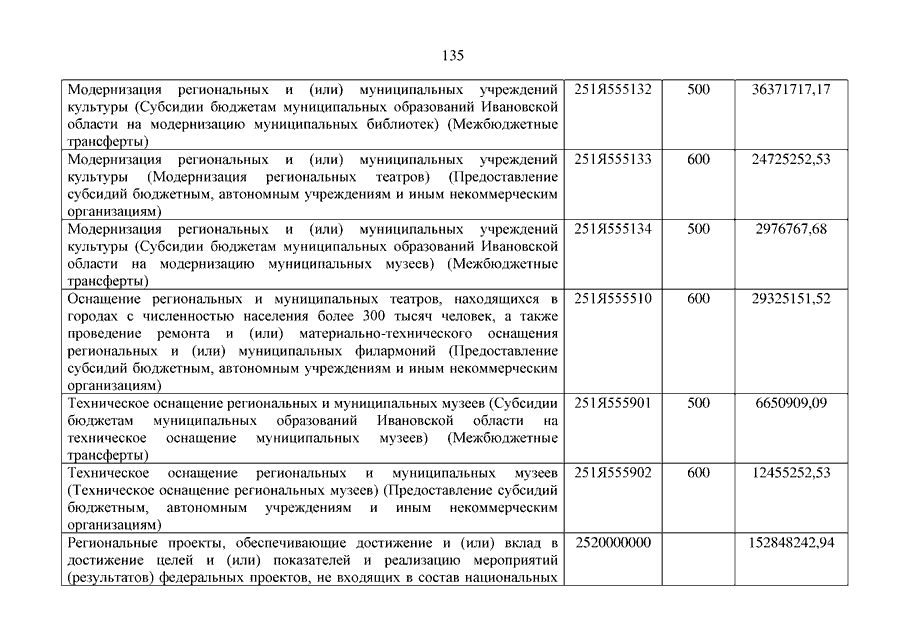 135

| | | | |
|---|---|---|---|
| Модернизация региональных и (или) муниципальных учреждений культуры (Субсидии бюджетам муниципальных образований Ивановской области на модернизацию муниципальных библиотек) (Межбюджетные трансферты) | 251Я555132 | 500 | 36371717,17 |
| Модернизация региональных и (или) муниципальных учреждений культуры (Модернизация региональных театров) (Предоставление субсидий бюджетным, автономным учреждениям и иным некоммерческим организациям) | 251Я555133 | 600 | 24725252,53 |
| Модернизация региональных и (или) муниципальных учреждений культуры (Субсидии бюджетам муниципальных образований Ивановской области на модернизацию муниципальных музеев) (Межбюджетные трансферты) | 251Я555134 | 500 | 2976767,68 |
| Оснащение региональных и муниципальных театров, находящихся в городах с численностью населения более 300 тысяч человек, а также проведение ремонта и (или) материально-технического оснащения региональных и (или) муниципальных филармоний (Предоставление субсидий бюджетным, автономным учреждениям и иным некоммерческим организациям) | 251Я555510 | 600 | 29325151,52 |
| Техническое оснащение региональных и муниципальных музеев (Субсидии бюджетам муниципальных образований Ивановской области на техническое оснащение муниципальных музеев) (Межбюджетные трансферты) | 251Я555901 | 500 | 6650909,09 |
| Техническое оснащение региональных и муниципальных музеев (Техническое оснащение региональных музеев) (Предоставление субсидий бюджетным, автономным учреждениям и иным некоммерческим организациям) | 251Я555902 | 600 | 12455252,53 |
| Региональные проекты, обеспечивающие достижение и (или) вклад в достижение целей и (или) показателей и реализацию мероприятий (результатов) федеральных проектов, не входящих в состав национальных | 2520000000 | | 152848242,94 |